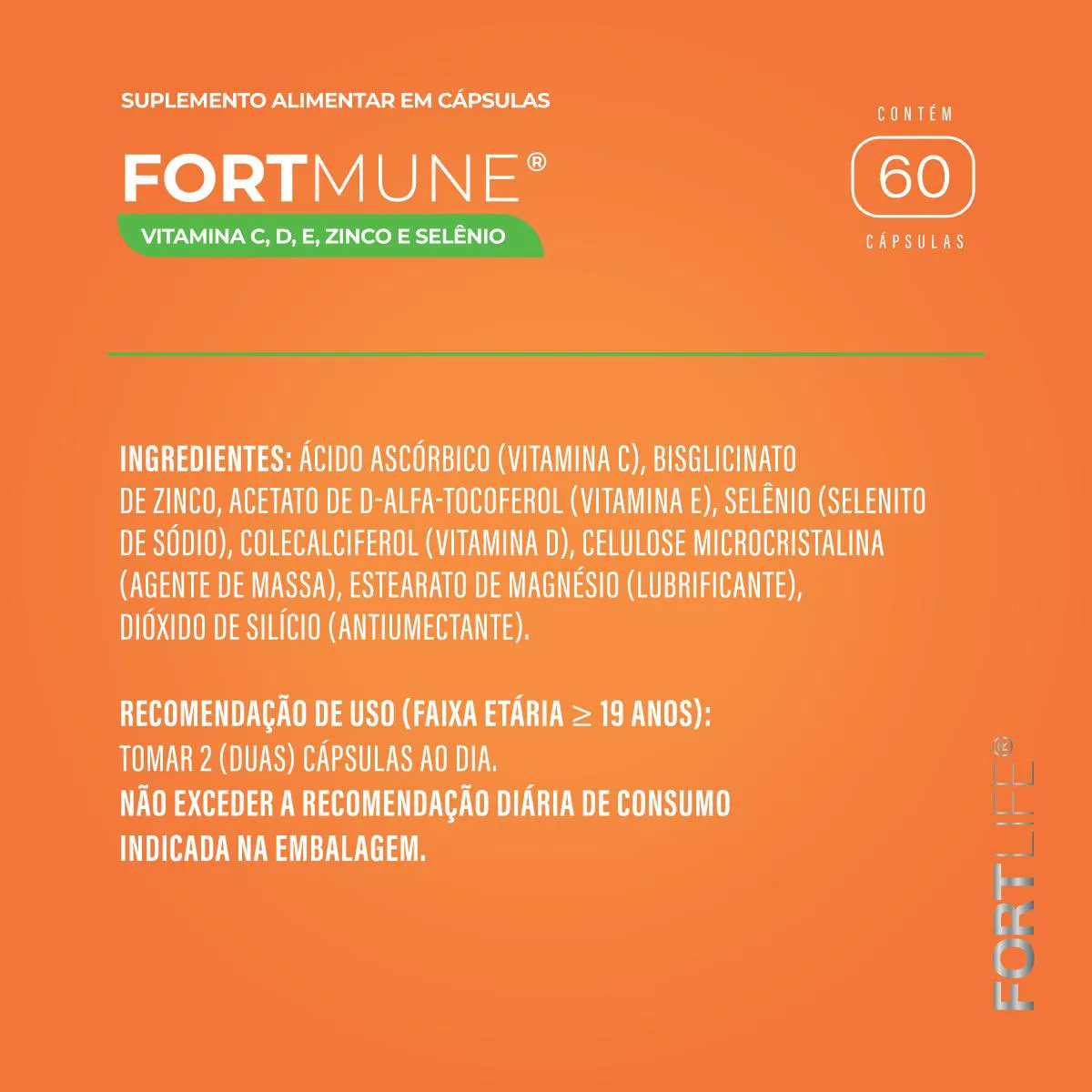 SUPLEMENTO ALIMENTAR EM CÁPSULAS

FORTMUNE®

VITAMINA C, D, E, ZINCO E SELÊNIO

CONTÉM
60
CÁPSULAS

INGREDIENTES: ÁCIDO ASCÓRBICO (VITAMINA C), BISGLICINATO DE ZINCO, ACETATO DE D-ALFA-TOCOFEROL (VITAMINA E), SELÊNIO (SELENITO DE SÓDIO), COLECALCIFEROL (VITAMINA D), CELULOSE MICROCRISTALINA (AGENTE DE MASSA), ESTEARATO DE MAGNÉSIO (LUBRIFICANTE), DIÓXIDO DE SILÍCIO (ANTIUMECTANTE).

RECOMENDAÇÃO DE USO (FAIXA ETÁRIA $\geq$ 19 ANOS):
TOMAR 2 (DUAS) CÁPSULAS AO DIA.
NÃO EXCEDER A RECOMENDAÇÃO DIÁRIA DE CONSUMO INDICADA NA EMBALAGEM.

FORTLIFE®